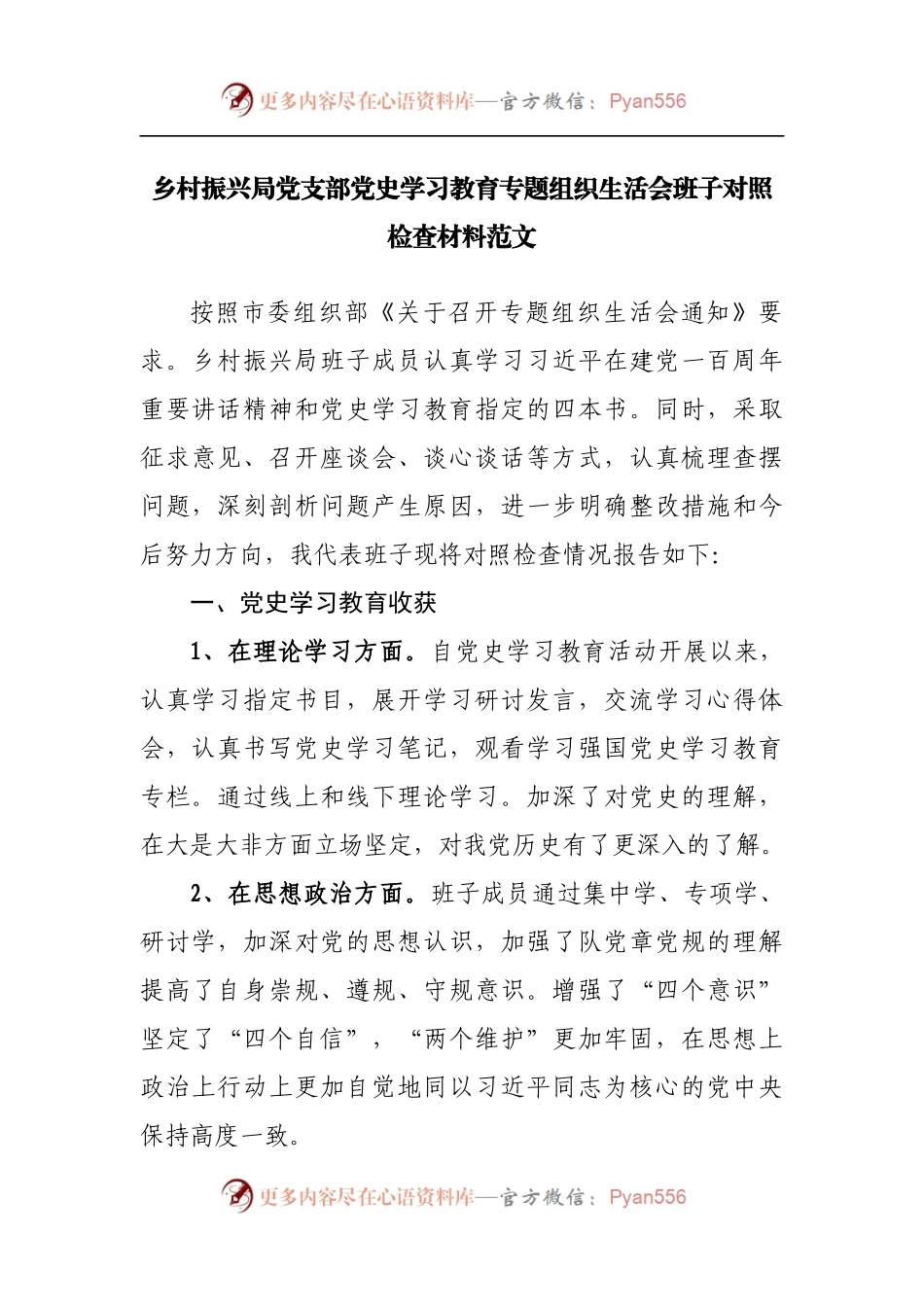 更多内容尽在心语资料库—官方微信：Pyan556

乡村振兴局党支部党史学习教育专题组织生活会班子对照检查材料范文

按照市委组织部《关于召开专题组织生活会通知》要求。乡村振兴局班子成员认真学习习近平在建党一百周年重要讲话精神和党史学习教育指定的四本书。同时，采取征求意见、召开座谈会、谈心谈话等方式，认真梳理查摆问题，深刻剖析问题产生原因，进一步明确整改措施和今后努力方向，我代表班子现将对照检查情况报告如下:

一、党史学习教育收获

1、在理论学习方面。自党史学习教育活动开展以来，认真学习指定书目，展开学习研讨发言，交流学习心得体会，认真书写党史学习笔记，观看学习强国党史学习教育专栏。通过线上和线下理论学习。加深了对党史的理解，在大是大非方面立场坚定，对我党历史有了更深入的了解。

2、在思想政治方面。班子成员通过集中学、专项学、研讨学，加深对党的思想认识，加强了队党章党规的理解提高了自身崇规、遵规、守规意识。增强了“四个意识”坚定了“四个自信”，“两个维护”更加牢固，在思想上政治上行动上更加自觉地同以习近平同志为核心的党中央保持高度一致。

更多内容尽在心语资料库—官方微信：Pyan556